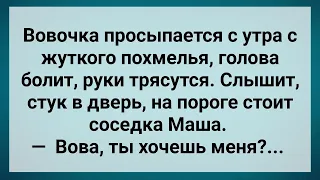 Вовочка просыпается с утра с жуткого похмелья, голова болит, руки трясутся. Слышит, стук в дверь, на пороге стоит соседка Маша.
— Вова, ты хочешь меня?...